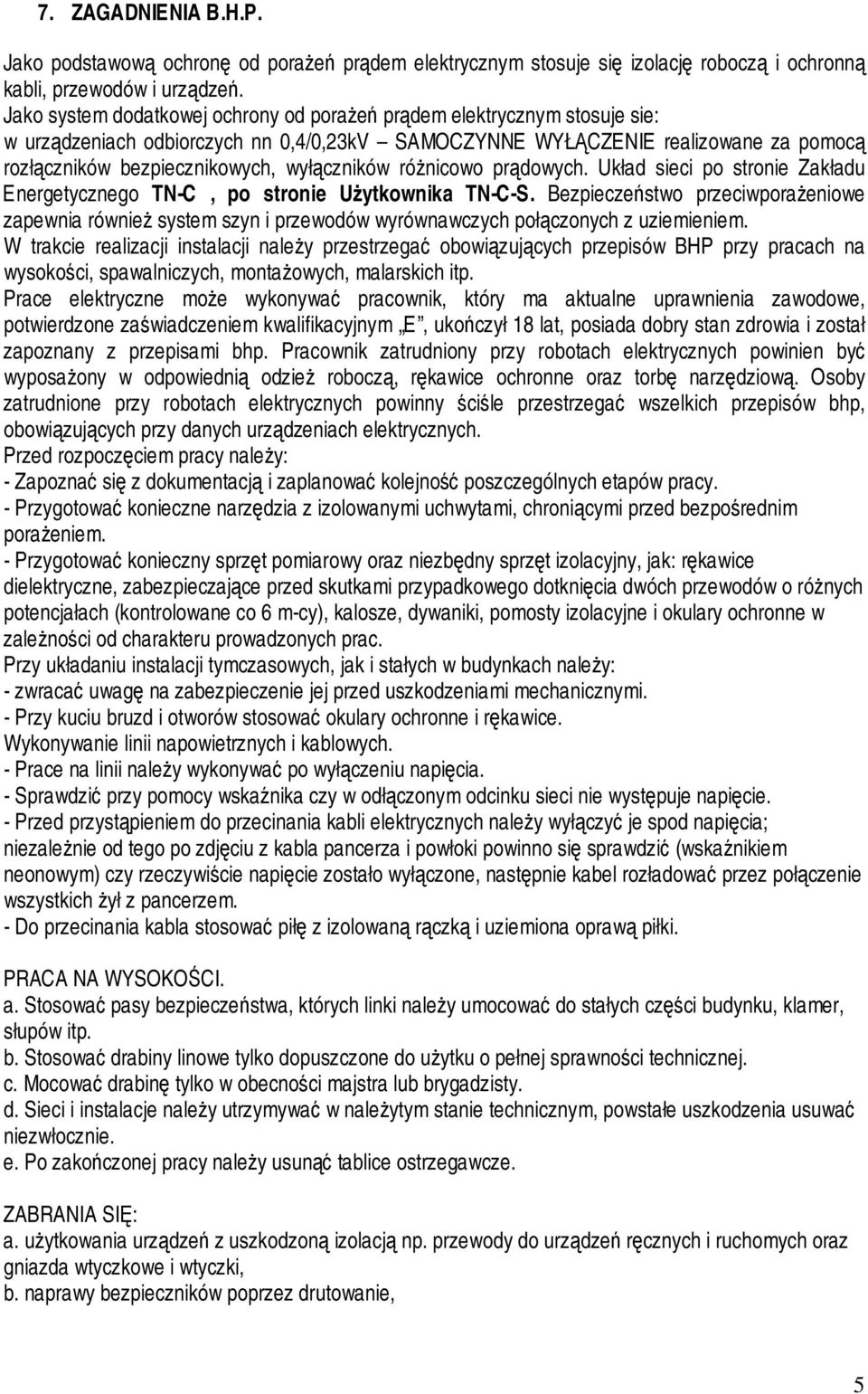 7. ZAGADNIENIA B.H.P.

Jako podstawową ochronę od porażeń prądem elektrycznym stosuje się izolację roboczą i ochronną kabli, przewodów i urządzeń.
Jako system dodatkowej ochrony od porażeń prądem elektrycznym stosuje sie: w urządzeniach odbiorczych nn 0,4/0,23kV – SAMOCZYNNE WYŁĄCZENIE realizowane za pomocą rozłączników bezpiecznikowych, wyłączników różnicowo prądowych. Układ sieci po stronie Zakładu Energetycznego TN-C , po stronie Użytkownika TN-C-S. Bezpieczeństwo przeciwporażeniowe zapewnia również system szyn i przewodów wyrównawczych połączonych z uziemieniem.
W trakcie realizacji instalacji należy przestrzegać obowiązujących przepisów BHP przy pracach na wysokości, spawalniczych, montażowych, malarskich itp.
Prace elektryczne może wykonywać pracownik, który ma aktualne uprawnienia zawodowe, potwierdzone zaświadczeniem kwalifikacyjnym „E”, ukończył 18 lat, posiada dobry stan zdrowia i został zapoznany z przepisami bhp. Pracownik zatrudniony przy robotach elektrycznych powinien być wyposażony w odpowiednią odzież roboczą, rękawice ochronne oraz torbę narzędziową. Osoby zatrudnione przy robotach elektrycznych powinny ściśle przestrzegać wszelkich przepisów bhp, obowiązujących przy danych urządzeniach elektrycznych.
Przed rozpoczęciem pracy należy:
- Zapoznać się z dokumentacją i zaplanować kolejność poszczególnych etapów pracy.
- Przygotować konieczne narzędzia z izolowanymi uchwytami, chroniącymi przed bezpośrednim porażeniem.
- Przygotować konieczny sprzęt pomiarowy oraz niezbędny sprzęt izolacyjny, jak: rękawice dielektryczne, zabezpieczające przed skutkami przypadkowego dotknięcia dwóch przewodów o różnych potencjałach (kontrolowane co 6 m-cy), kalosze, dywaniki, pomosty izolacyjne i okulary ochronne w zależności od charakteru prowadzonych prac.
Przy układaniu instalacji tymczasowych, jak i stałych w budynkach należy:
- zwracać uwagę na zabezpieczenie jej przed uszkodzeniami mechanicznymi.
- Przy kuciu bruzd i otworów stosować okulary ochronne i rękawice.
Wykonywanie linii napowietrznych i kablowych.
- Prace na linii należy wykonywać po wyłączeniu napięcia.
- Sprawdzić przy pomocy wskaźnika czy w odłączonym odcinku sieci nie występuje napięcie.
- Przed przystąpieniem do przecinania kabli elektrycznych należy wyłączyć je spod napięcia; niezależnie od tego po zdjęciu z kabla pancerza i powłoki powinno się sprawdzić (wskaźnikiem neonowym) czy rzeczywiście napięcie zostało wyłączone, następnie kabel rozładować przez połączenie wszystkich żył z pancerzem.
- Do przecinania kabla stosować piłę z izolowaną rączką i uziemiona oprawą piłki.

PRACA NA WYSOKOŚCI.
a. Stosować pasy bezpieczeństwa, których linki należy umocować do stałych części budynku, klamer, słupów itp.
b. Stosować drabiny linowe tylko dopuszczone do użytku o pełnej sprawności technicznej.
c. Mocować drabinę tylko w obecności majstra lub brygadzisty.
d. Sieci i instalacje należy utrzymywać w należytym stanie technicznym, powstałe uszkodzenia usuwać niezwłocznie.
e. Po zakończonej pracy należy usunąć tablice ostrzegawcze.

ZABRANIA SIĘ:
a. użytkowania urządzeń z uszkodzoną izolacją np. przewody do urządzeń ręcznych i ruchomych oraz gniazda wtyczkowe i wtyczki,
b. naprawy bezpieczników poprzez drutowanie,

5